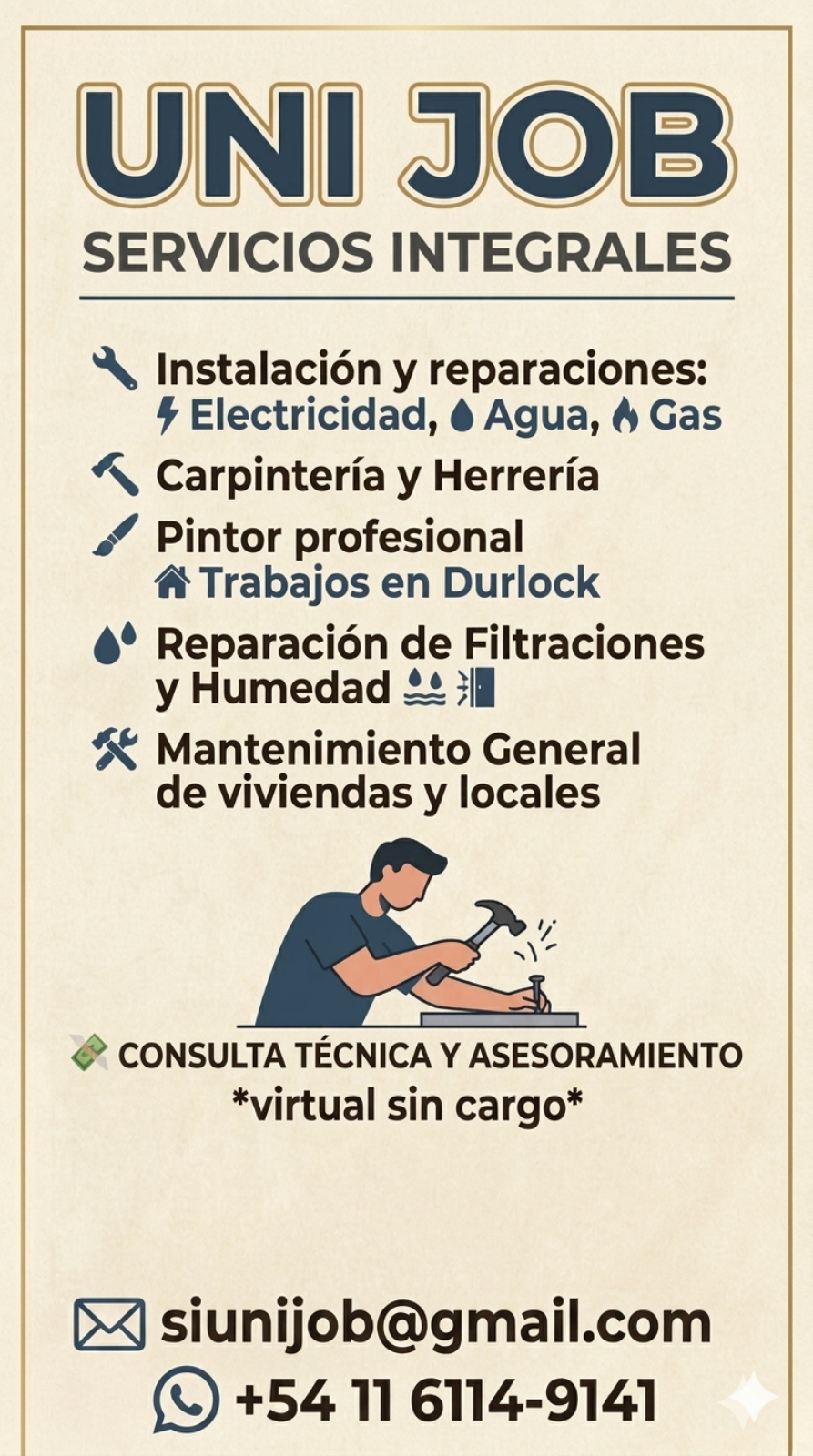 UNI JOB
SERVICIOS INTEGRALES

Instalación y reparaciones:
Electricidad, Agua, Gas

Carpintería y Herrería

Pintor profesional
Trabajos en Durlock

Reparación de Filtraciones y Humedad

Mantenimiento General de viviendas y locales

CONSULTA TÉCNICA Y ASESORAMIENTO
*virtual sin cargo*

siunijob@gmail.com
+54 11 6114-9141